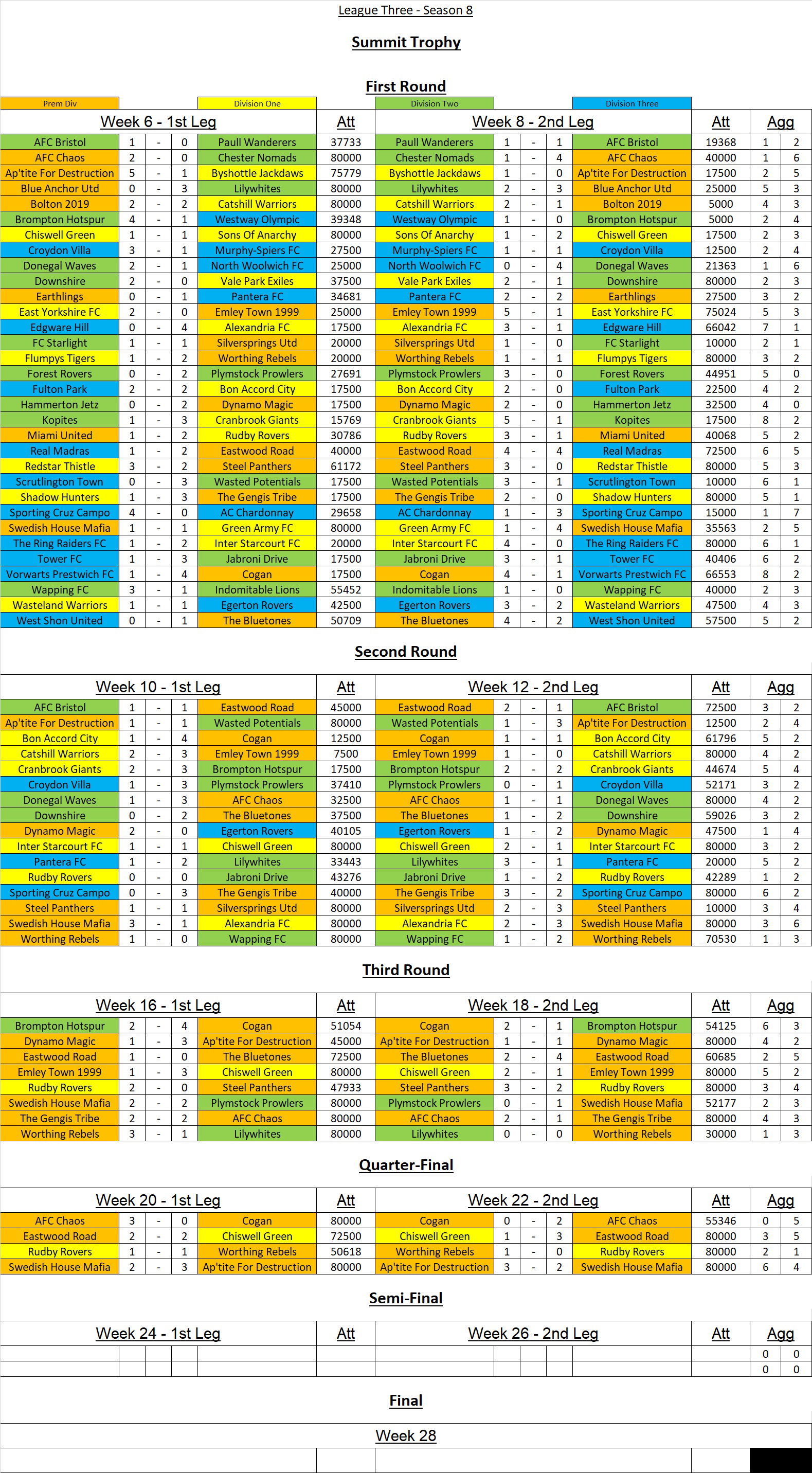 League Three - Season 8

Summit Trophy

First Round

Prem Div | Division One | Division Two | Division Three

| Week 6 - 1st Leg | | | | | Att | Week 8 - 2nd Leg | | | | | Att | Agg | |
|---|---|---|---|---|---|---|---|---|---|---|---|---|---|
| AFC Bristol | 1 | - | 0 | Paull Wanderers | 37733 | Paull Wanderers | 1 | - | 1 | AFC Bristol | 19368 | 1 | 2 |
| AFC Chaos | 2 | - | 0 | Chester Nomads | 80000 | Chester Nomads | 1 | - | 4 | AFC Chaos | 40000 | 1 | 6 |
| Ap'tite For Destruction | 5 | - | 1 | Byshottle Jackdaws | 75779 | Byshottle Jackdaws | 1 | - | 0 | Ap'tite For Destruction | 17500 | 2 | 5 |
| Blue Anchor Utd | 0 | - | 3 | Lilywhites | 80000 | Lilywhites | 2 | - | 3 | Blue Anchor Utd | 25000 | 5 | 3 |
| Bolton 2019 | 2 | - | 2 | Catshill Warriors | 80000 | Catshill Warriors | 2 | - | 1 | Bolton 2019 | 5000 | 4 | 3 |
| Brompton Hotspur | 4 | - | 1 | Westway Olympic | 39348 | Westway Olympic | 1 | - | 0 | Brompton Hotspur | 5000 | 2 | 4 |
| Chiswell Green | 1 | - | 1 | Sons Of Anarchy | 80000 | Sons Of Anarchy | 1 | - | 2 | Chiswell Green | 17500 | 2 | 3 |
| Croydon Villa | 3 | - | 1 | Murphy-Spiers FC | 27500 | Murphy-Spiers FC | 1 | - | 1 | Croydon Villa | 12500 | 2 | 4 |
| Donegal Waves | 2 | - | 1 | North Woolwich FC | 25000 | North Woolwich FC | 0 | - | 4 | Donegal Waves | 21363 | 1 | 6 |
| Downshire | 2 | - | 0 | Vale Park Exiles | 37500 | Vale Park Exiles | 2 | - | 1 | Downshire | 80000 | 2 | 3 |
| Earthlings | 0 | - | 1 | Pantera FC | 34681 | Pantera FC | 2 | - | 2 | Earthlings | 27500 | 3 | 2 |
| East Yorkshire FC | 2 | - | 0 | Emley Town 1999 | 25000 | Emley Town 1999 | 5 | - | 1 | East Yorkshire FC | 75024 | 5 | 3 |
| Edgware Hill | 0 | - | 4 | Alexandria FC | 17500 | Alexandria FC | 3 | - | 1 | Edgware Hill | 66042 | 7 | 1 |
| FC Starlight | 1 | - | 1 | Silversprings Utd | 20000 | Silversprings Utd | 1 | - | 0 | FC Starlight | 10000 | 2 | 1 |
| Flumpys Tigers | 1 | - | 2 | Worthing Rebels | 20000 | Worthing Rebels | 1 | - | 1 | Flumpys Tigers | 80000 | 3 | 2 |
| Forest Rovers | 0 | - | 2 | Plymstock Prowlers | 27691 | Plymstock Prowlers | 3 | - | 0 | Forest Rovers | 44951 | 5 | 0 |
| Fulton Park | 2 | - | 2 | Bon Accord City | 17500 | Bon Accord City | 2 | - | 0 | Fulton Park | 22500 | 4 | 2 |
| Hammerton Jetz | 0 | - | 2 | Dynamo Magic | 17500 | Dynamo Magic | 2 | - | 0 | Hammerton Jetz | 32500 | 4 | 0 |
| Kopites | 1 | - | 3 | Cranbrook Giants | 15769 | Cranbrook Giants | 5 | - | 1 | Kopites | 17500 | 8 | 2 |
| Miami United | 1 | - | 2 | Rudby Rovers | 30786 | Rudby Rovers | 3 | - | 1 | Miami United | 40068 | 5 | 2 |
| Real Madras | 1 | - | 2 | Eastwood Road | 40000 | Eastwood Road | 4 | - | 4 | Real Madras | 72500 | 6 | 5 |
| Redstar Thistle | 3 | - | 2 | Steel Panthers | 61172 | Steel Panthers | 3 | - | 0 | Redstar Thistle | 80000 | 5 | 3 |
| Scrutlington Town | 0 | - | 3 | Wasted Potentials | 17500 | Wasted Potentials | 3 | - | 1 | Scrutlington Town | 10000 | 6 | 1 |
| Shadow Hunters | 1 | - | 3 | The Gengis Tribe | 17500 | The Gengis Tribe | 2 | - | 0 | Shadow Hunters | 80000 | 5 | 1 |
| Sporting Cruz Campo | 4 | - | 0 | AC Chardonnay | 29658 | AC Chardonnay | 1 | - | 3 | Sporting Cruz Campo | 15000 | 1 | 7 |
| Swedish House Mafia | 1 | - | 1 | Green Army FC | 80000 | Green Army FC | 1 | - | 4 | Swedish House Mafia | 35563 | 2 | 5 |
| The Ring Raiders FC | 1 | - | 2 | Inter Starcourt FC | 20000 | Inter Starcourt FC | 4 | - | 0 | The Ring Raiders FC | 80000 | 6 | 1 |
| Tower FC | 1 | - | 3 | Jabroni Drive | 17500 | Jabroni Drive | 3 | - | 1 | Tower FC | 40406 | 6 | 2 |
| Vorwarts Prestwich FC | 1 | - | 4 | Cogan | 17500 | Cogan | 4 | - | 1 | Vorwarts Prestwich FC | 66553 | 8 | 2 |
| Wapping FC | 3 | - | 1 | Indomitable Lions | 55452 | Indomitable Lions | 1 | - | 0 | Wapping FC | 40000 | 2 | 3 |
| Wasteland Warriors | 1 | - | 1 | Egerton Rovers | 42500 | Egerton Rovers | 3 | - | 2 | Wasteland Warriors | 47500 | 4 | 3 |
| West Shon United | 0 | - | 1 | The Bluetones | 50709 | The Bluetones | 4 | - | 2 | West Shon United | 57500 | 5 | 2 |

Second Round

| Week 10 - 1st Leg | | | | | Att | Week 12 - 2nd Leg | | | | | Att | Agg | |
|---|---|---|---|---|---|---|---|---|---|---|---|---|---|
| AFC Bristol | 1 | - | 1 | Eastwood Road | 45000 | Eastwood Road | 2 | - | 1 | AFC Bristol | 72500 | 3 | 2 |
| Ap'tite For Destruction | 1 | - | 1 | Wasted Potentials | 80000 | Wasted Potentials | 1 | - | 3 | Ap'tite For Destruction | 12500 | 2 | 4 |
| Bon Accord City | 1 | - | 4 | Cogan | 12500 | Cogan | 1 | - | 1 | Bon Accord City | 61796 | 5 | 2 |
| Catshill Warriors | 2 | - | 3 | Emley Town 1999 | 7500 | Emley Town 1999 | 1 | - | 0 | Catshill Warriors | 80000 | 4 | 2 |
| Cranbrook Giants | 2 | - | 3 | Brompton Hotspur | 17500 | Brompton Hotspur | 2 | - | 2 | Cranbrook Giants | 44674 | 5 | 4 |
| Croydon Villa | 1 | - | 3 | Plymstock Prowlers | 37410 | Plymstock Prowlers | 0 | - | 1 | Croydon Villa | 52171 | 3 | 2 |
| Donegal Waves | 1 | - | 3 | AFC Chaos | 32500 | AFC Chaos | 1 | - | 1 | Donegal Waves | 80000 | 4 | 2 |
| Downshire | 0 | - | 2 | The Bluetones | 37500 | The Bluetones | 1 | - | 2 | Downshire | 59026 | 3 | 2 |
| Dynamo Magic | 2 | - | 0 | Egerton Rovers | 40105 | Egerton Rovers | 1 | - | 2 | Dynamo Magic | 47500 | 1 | 4 |
| Inter Starcourt FC | 1 | - | 1 | Chiswell Green | 80000 | Chiswell Green | 2 | - | 1 | Inter Starcourt FC | 80000 | 3 | 2 |
| Pantera FC | 1 | - | 2 | Lilywhites | 33443 | Lilywhites | 3 | - | 1 | Pantera FC | 20000 | 5 | 2 |
| Rudby Rovers | 0 | - | 0 | Jabroni Drive | 43276 | Jabroni Drive | 1 | - | 2 | Rudby Rovers | 42289 | 1 | 2 |
| Sporting Cruz Campo | 0 | - | 3 | The Gengis Tribe | 40000 | The Gengis Tribe | 3 | - | 2 | Sporting Cruz Campo | 80000 | 6 | 2 |
| Steel Panthers | 1 | - | 1 | Silversprings Utd | 80000 | Silversprings Utd | 2 | - | 3 | Steel Panthers | 10000 | 3 | 4 |
| Swedish House Mafia | 3 | - | 1 | Alexandria FC | 80000 | Alexandria FC | 2 | - | 3 | Swedish House Mafia | 80000 | 3 | 6 |
| Worthing Rebels | 1 | - | 0 | Wapping FC | 80000 | Wapping FC | 1 | - | 2 | Worthing Rebels | 70530 | 1 | 3 |

Third Round

| Week 16 - 1st Leg | | | | | Att | Week 18 - 2nd Leg | | | | | Att | Agg | |
|---|---|---|---|---|---|---|---|---|---|---|---|---|---|
| Brompton Hotspur | 2 | - | 4 | Cogan | 51054 | Cogan | 2 | - | 1 | Brompton Hotspur | 54125 | 6 | 3 |
| Dynamo Magic | 1 | - | 3 | Ap'tite For Destruction | 45000 | Ap'tite For Destruction | 1 | - | 1 | Dynamo Magic | 80000 | 4 | 2 |
| Eastwood Road | 1 | - | 0 | The Bluetones | 72500 | The Bluetones | 2 | - | 4 | Eastwood Road | 60685 | 2 | 5 |
| Emley Town 1999 | 1 | - | 3 | Chiswell Green | 80000 | Chiswell Green | 2 | - | 1 | Emley Town 1999 | 80000 | 5 | 2 |
| Rudby Rovers | 2 | - | 0 | Steel Panthers | 47933 | Steel Panthers | 3 | - | 2 | Rudby Rovers | 80000 | 3 | 4 |
| Swedish House Mafia | 2 | - | 2 | Plymstock Prowlers | 80000 | Plymstock Prowlers | 0 | - | 1 | Swedish House Mafia | 52177 | 2 | 3 |
| The Gengis Tribe | 2 | - | 2 | AFC Chaos | 80000 | AFC Chaos | 2 | - | 1 | The Gengis Tribe | 80000 | 4 | 3 |
| Worthing Rebels | 3 | - | 1 | Lilywhites | 80000 | Lilywhites | 0 | - | 0 | Worthing Rebels | 30000 | 1 | 3 |

Quarter-Final

| Week 20 - 1st Leg | | | | | Att | Week 22 - 2nd Leg | | | | | Att | Agg | |
|---|---|---|---|---|---|---|---|---|---|---|---|---|---|
| AFC Chaos | 3 | - | 0 | Cogan | 80000 | Cogan | 0 | - | 2 | AFC Chaos | 55346 | 0 | 5 |
| Eastwood Road | 2 | - | 2 | Chiswell Green | 72500 | Chiswell Green | 1 | - | 3 | Eastwood Road | 80000 | 3 | 5 |
| Rudby Rovers | 1 | - | 1 | Worthing Rebels | 50618 | Worthing Rebels | 1 | - | 0 | Rudby Rovers | 80000 | 2 | 1 |
| Swedish House Mafia | 2 | - | 3 | Ap'tite For Destruction | 80000 | Ap'tite For Destruction | 3 | - | 2 | Swedish House Mafia | 80000 | 6 | 4 |

Semi-Final

| Week 24 - 1st Leg | | | | | Att | Week 26 - 2nd Leg | | | | | Att | Agg | |
|---|---|---|---|---|---|---|---|---|---|---|---|---|---|
| | | | | | | | | | | | | 0 | 0 |
| | | | | | | | | | | | | 0 | 0 |

Final

Week 28